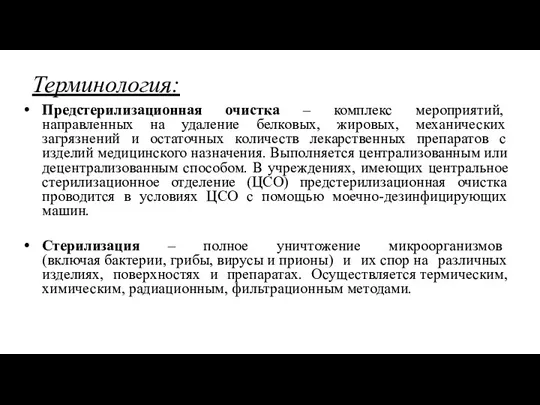 Терминология:

• Предстерилизационная очистка – комплекс мероприятий, направленных на удаление белковых, жировых, механических загрязнений и остаточных количеств лекарственных препаратов с изделий медицинского назначения. Выполняется централизованным или децентрализованным способом. В учреждениях, имеющих центральное стерилизационное отделение (ЦСО) предстерилизационная очистка проводится в условиях ЦСО с помощью моечно-дезинфицирующих машин.

• Стерилизация – полное уничтожение микроорганизмов (включая бактерии, грибы, вирусы и прионы) и их спор на различных изделиях, поверхностях и препаратах. Осуществляется термическим, химическим, радиационным, фильтрационным методами.